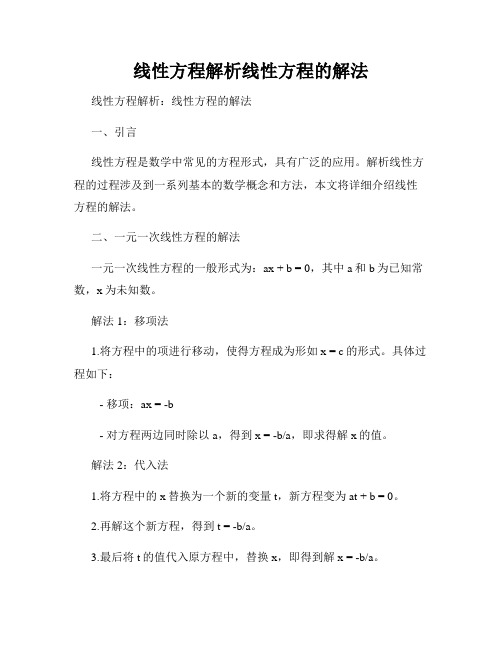 线性方程解析线性方程的解法

线性方程解析：线性方程的解法

一、引言

线性方程是数学中常见的方程形式，具有广泛的应用。解析线性方程的过程涉及到一系列基本的数学概念和方法，本文将详细介绍线性方程的解法。

二、一元一次线性方程的解法

一元一次线性方程的一般形式为：$ax + b = 0$，其中 a 和 b 为已知常数，x 为未知数。

解法 1：移项法

1.将方程中的项进行移动，使得方程成为形如 $x = c$ 的形式。具体过程如下：

- 移项：$ax = -b$

- 对方程两边同时除以 a，得到 $x = -b/a$，即求得解 x 的值。

解法 2：代入法

1.将方程中的 x 替换为一个新的变量 t，新方程变为 $at + b = 0$。

2.再解这个新方程，得到 $t = -b/a$。

3.最后将 t 的值代入原方程中，替换 x，即得到解 $x = -b/a$。